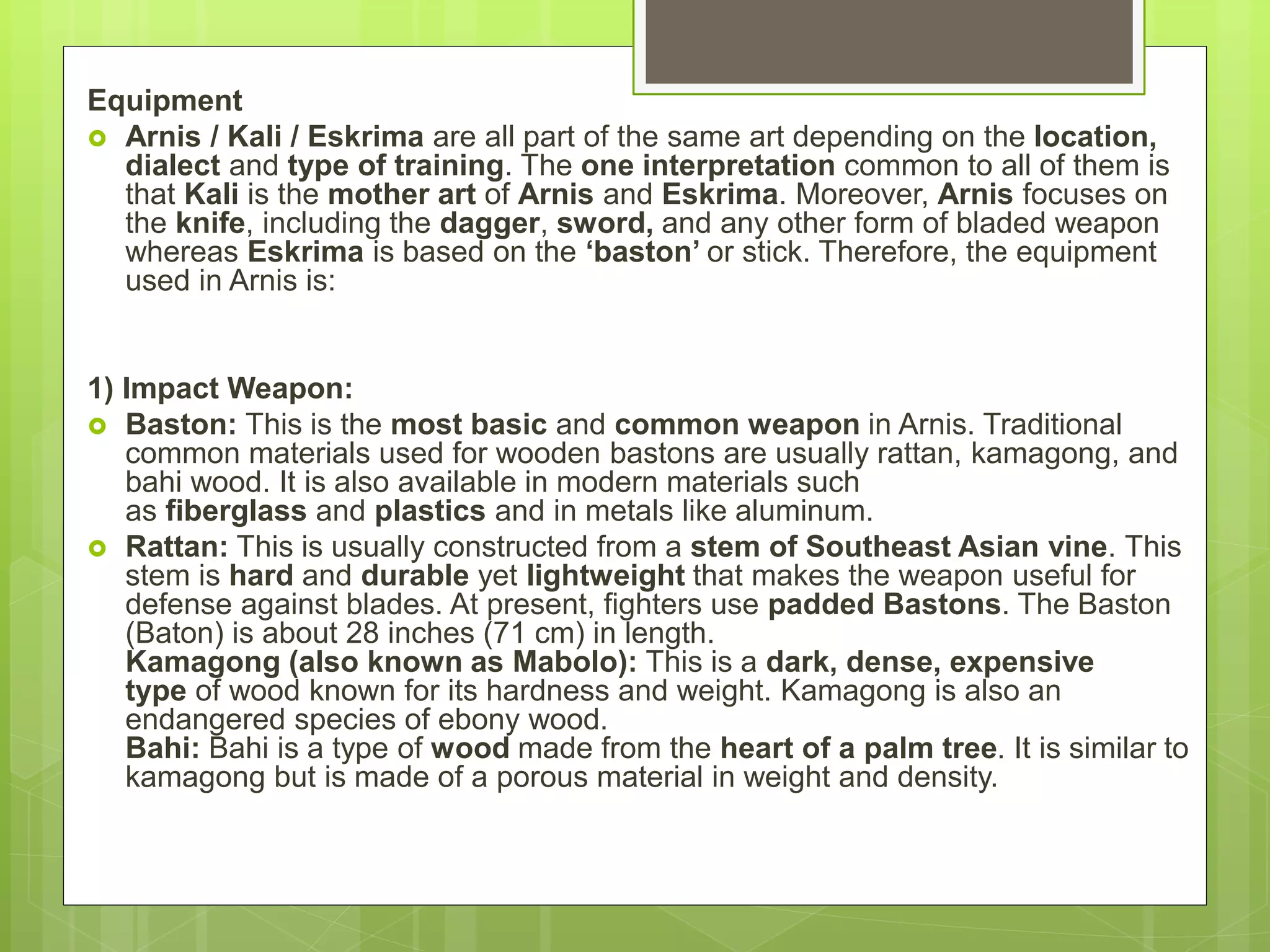 Equipment

Arnis / Kali / Eskrima are all part of the same art depending on the location, dialect and type of training. The one interpretation common to all of them is that Kali is the mother art of Arnis and Eskrima. Moreover, Arnis focuses on the knife, including the dagger, sword, and any other form of bladed weapon whereas Eskrima is based on the 'baston' or stick. Therefore, the equipment used in Arnis is:

1) Impact Weapon:

Baston: This is the most basic and common weapon in Arnis. Traditional common materials used for wooden bastons are usually rattan, kamagong, and bahi wood. It is also available in modern materials such as fiberglass and plastics and in metals like aluminum.

Rattan: This is usually constructed from a stem of Southeast Asian vine. This stem is hard and durable yet lightweight that makes the weapon useful for defense against blades. At present, fighters use padded Bastons. The Baston (Baton) is about 28 inches (71 cm) in length.
Kamagong (also known as Mabolo): This is a dark, dense, expensive type of wood known for its hardness and weight. Kamagong is also an endangered species of ebony wood.
Bahi: Bahi is a type of wood made from the heart of a palm tree. It is similar to kamagong but is made of a porous material in weight and density.